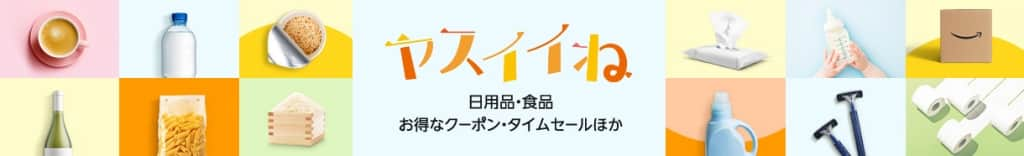 ヤスイイね

日用品・食品
お得なクーポン・タイムセールほか